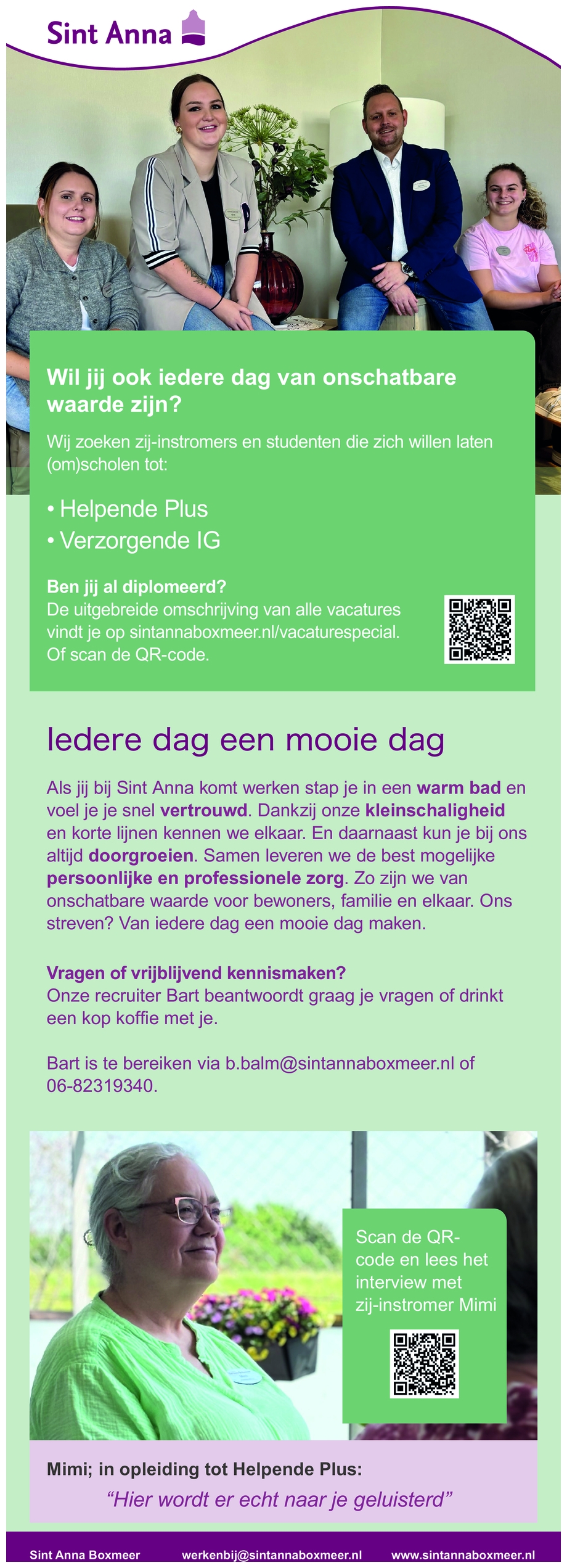 Sint Anna

Wil jij ook iedere dag van onschatbare waarde zijn?

Wij zoeken zij-instromers en studenten die zich willen laten (om)scholen tot:

• Helpende Plus
• Verzorgende IG

Ben jij al diplomeerd?
De uitgebreide omschrijving van alle vacatures vindt je op sintannaboxmeer.nl/vacaturespecial. Of scan de QR-code.

Iedere dag een mooie dag

Als jij bij Sint Anna komt werken stap je in een warm bad en voel je je snel vertrouwd. Dankzij onze kleinschaligheid en korte lijnen kennen we elkaar. En daarnaast kun je bij ons altijd doorgroeien. Samen leveren we de best mogelijke persoonlijke en professionele zorg. Zo zijn we van onschatbare waarde voor bewoners, familie en elkaar. Ons streven? Van iedere dag een mooie dag maken.

Vragen of vrijblijvend kennismaken?
Onze recruiter Bart beantwoordt graag je vragen of drinkt een kop koffie met je.

Bart is te bereiken via b.balm@sintannaboxmeer.nl of 06-82319340.

Scan de QR-code en lees het interview met zij-instromer Mimi

Mimi; in opleiding tot Helpende Plus:
“Hier wordt er echt naar je geluisterd”

Sint Anna Boxmeer werkenbij@sintannaboxmeer.nl www.sintannaboxmeer.nl